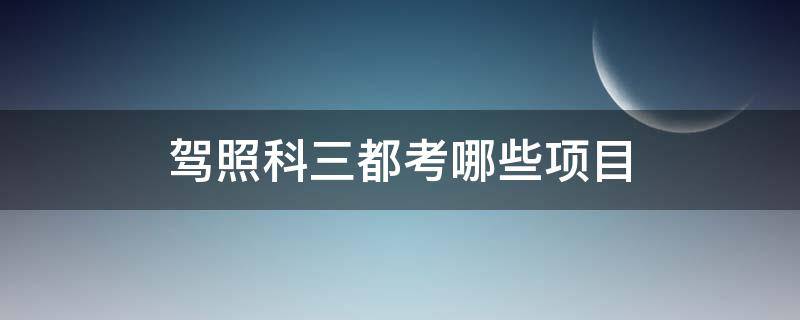 驾照科三都考哪些项目